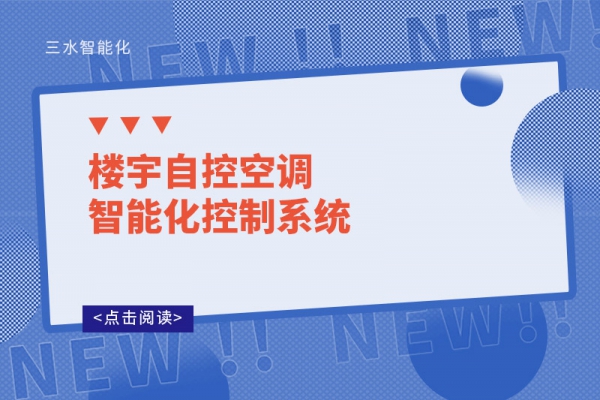 三水智能化

NEW !! NEW!

楼宇自控空调
智能化控制系统

<点击阅读>

NEW !! NEW!!